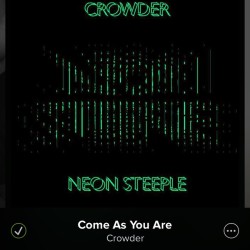 CROWDER

NEON STEEPLE

Come As You Are
Crowder